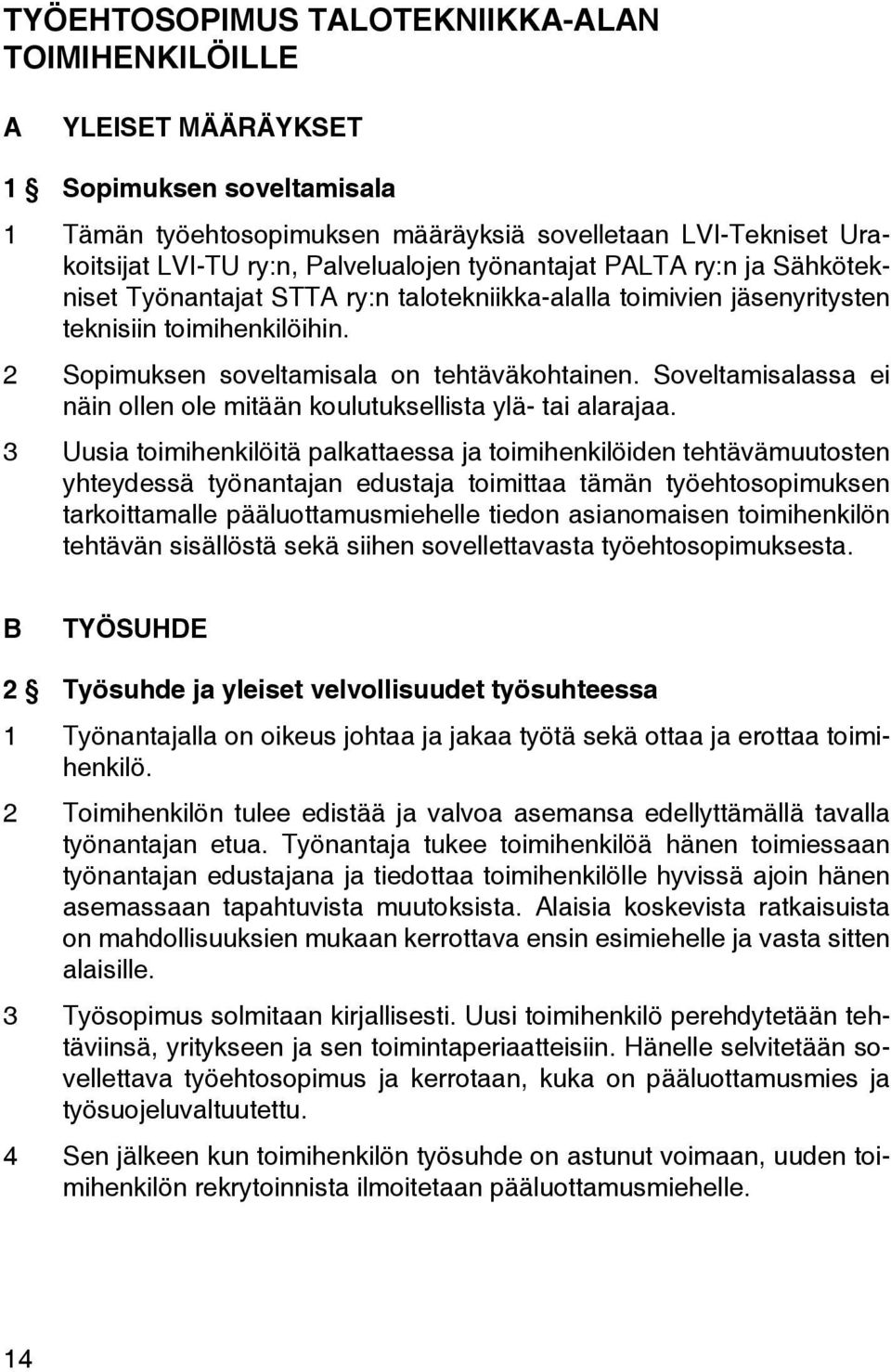 TYÖEHTOSOPIMUS TALOTEKNIIKKA-ALAN TOIMIHENKILÖILLE

A YLEISET MÄÄRÄYKSET

1 § Sopimuksen soveltamisala

1 Tämän työehtosopimuksen määräyksiä sovelletaan LVI-Tekniset Urakoitsijat LVI-TU ry:n, Palvelualojen työnantajat PALTA ry:n ja Sähkötekniset Työnantajat STTA ry:n talotekniikka-alalla toimivien jäsenyritysten teknisiin toimihenkilöihin.

2 Sopimuksen soveltamisala on tehtäväkohtainen. Soveltamisalassa ei näin ollen ole mitään koulutuksellista ylä- tai alarajaa.

3 Uusia toimihenkilöitä palkattaessa ja toimihenkilöiden tehtävämuutosten yhteydessä työnantajan edustaja toimittaa tämän työehtosopimuksen tarkoittamalle pääluottamusmiehelle tiedon asianomaisen toimihenkilön tehtävän sisällöstä sekä siihen sovellettavasta työehtosopimuksesta.

B TYÖSUHDE

2 § Työsuhde ja yleiset velvollisuudet työsuhteessa

1 Työnantajalla on oikeus johtaa ja jakaa työtä sekä ottaa ja erottaa toimihenkilö.

2 Toimihenkilön tulee edistää ja valvoa asemansa edellyttämällä tavalla työnantajan etua. Työnantaja tukee toimihenkilöä hänen toimiessaan työnantajan edustajana ja tiedottaa toimihenkilölle hyvissä ajoin hänen asemassaan tapahtuvista muutoksista. Alaisia koskevista ratkaisuista on mahdollisuuksien mukaan kerrottava ensin esimiehelle ja vasta sitten alaisille.

3 Työsopimus solmitaan kirjallisesti. Uusi toimihenkilö perehdytetään tehtäviinsä, yritykseen ja sen toimintaperiaatteisiin. Hänelle selvitetään sovellettava työehtosopimus ja kerrotaan, kuka on pääluottamusmies ja työsuojeluvaltuutettu.

4 Sen jälkeen kun toimihenkilön työsuhde on astunut voimaan, uuden toimihenkilön rekrytoinnista ilmoitetaan pääluottamusmiehelle.

14